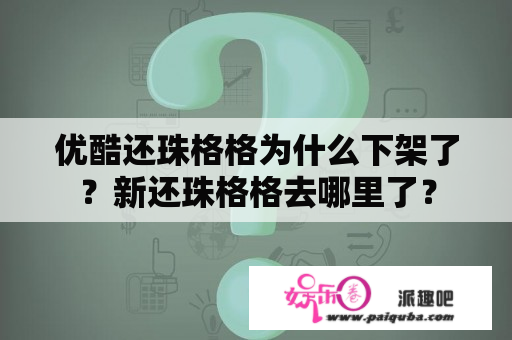 优酷还珠格格为什么下架了？新还珠格格去哪里了?

娱乐圈

派趣吧

www.paiquba.com